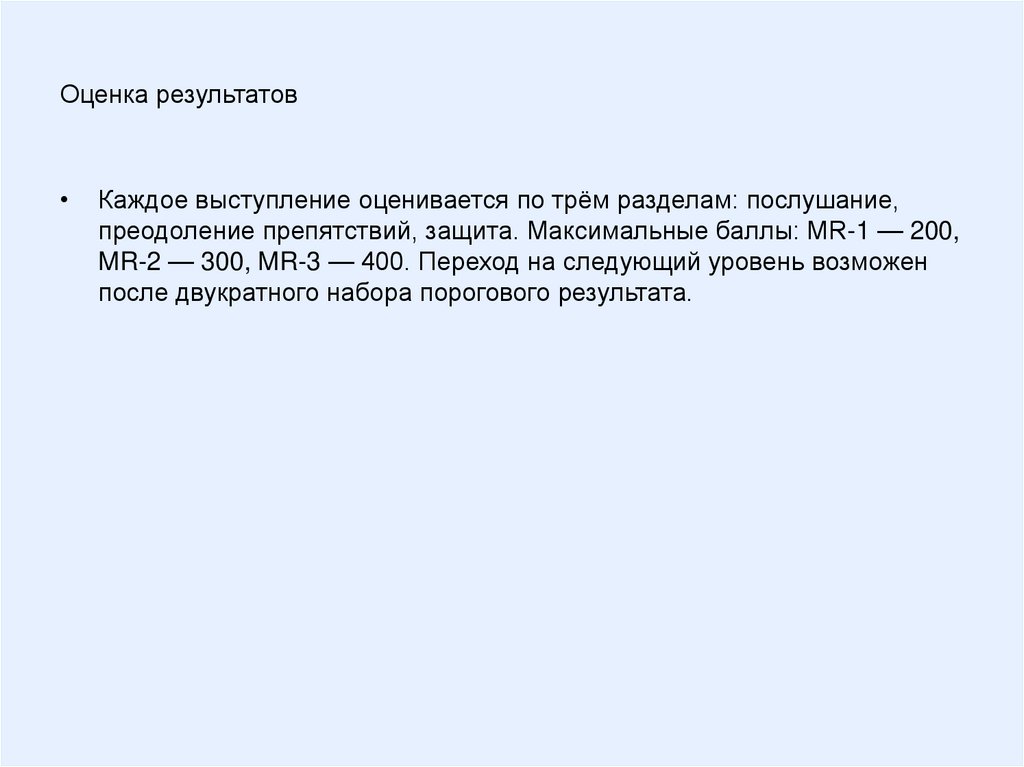 Оценка результатов

• Каждое выступление оценивается по трём разделам: послушание, преодоление препятствий, защита. Максимальные баллы: MR-1 — 200, MR-2 — 300, MR-3 — 400. Переход на следующий уровень возможен после двукратного набора порогового результата.